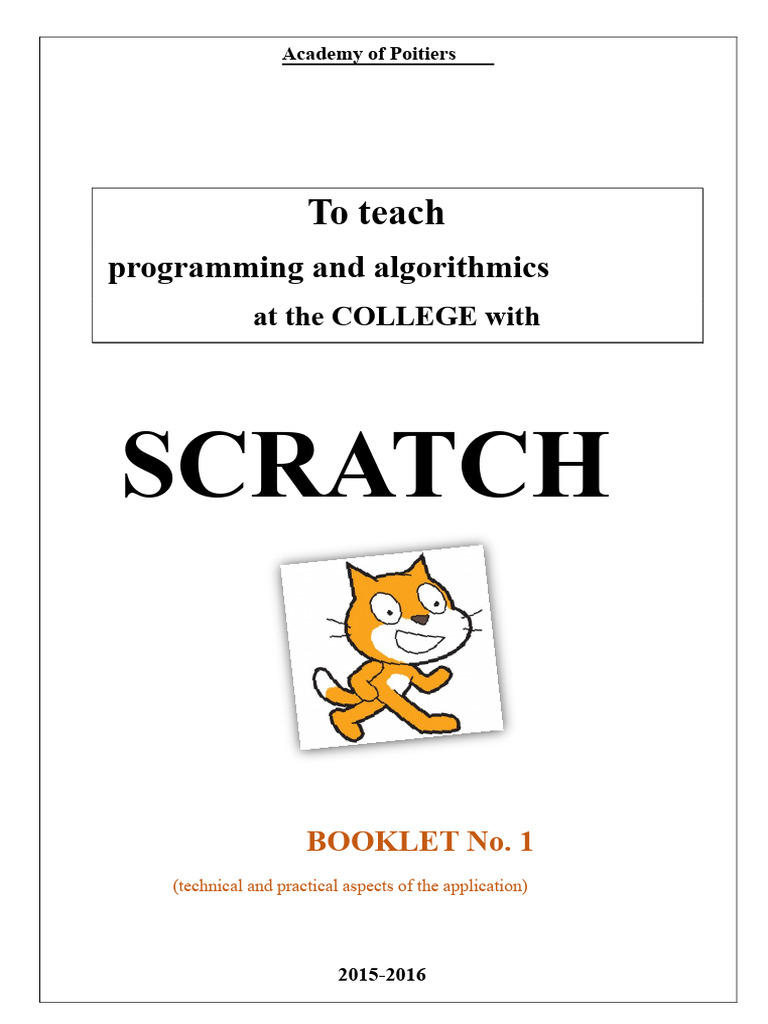 Academy of Poitiers

To teach
programming and algorithmics
at the COLLEGE with

SCRATCH

BOOKLET No. 1

(technical and practical aspects of the application)

2015-2016